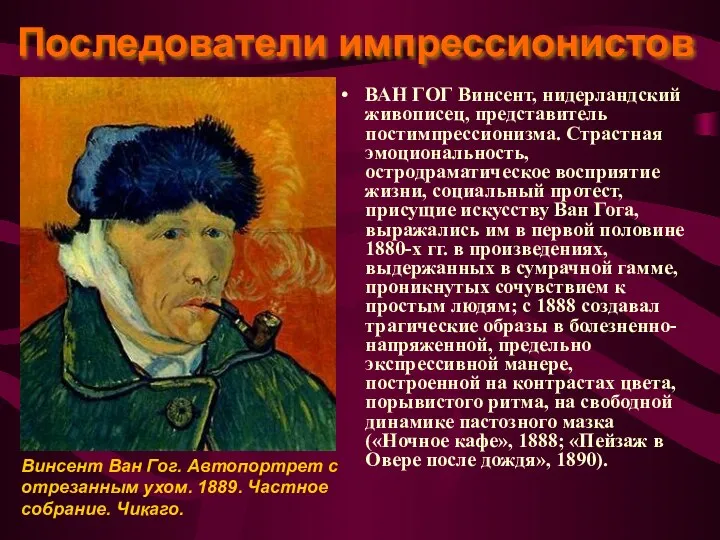 Последователи импрессионистов

• ВАН ГОГ Винсент, нидерландский живописец, представитель постимпрессионизма. Страстная эмоциональность, остродраматическое восприятие жизни, социальный протест, присущие искусству Ван Гога, выражались им в первой половине 1880-х гг. в произведениях, выдержанных в сумрачной гамме, проникнутых сочувствием к простым людям; с 1888 создавал трагические образы в болезненно-напряженной, предельно экспрессивной манере, построенной на контрастах цвета, порывистого ритма, на свободной динамике пастозного мазка («Ночное кафе», 1888; «Пейзаж в Овере после дождя», 1890).

Винсент Ван Гог. Автопортрет с отрезанным ухом. 1889. Частное собрание. Чикаго.